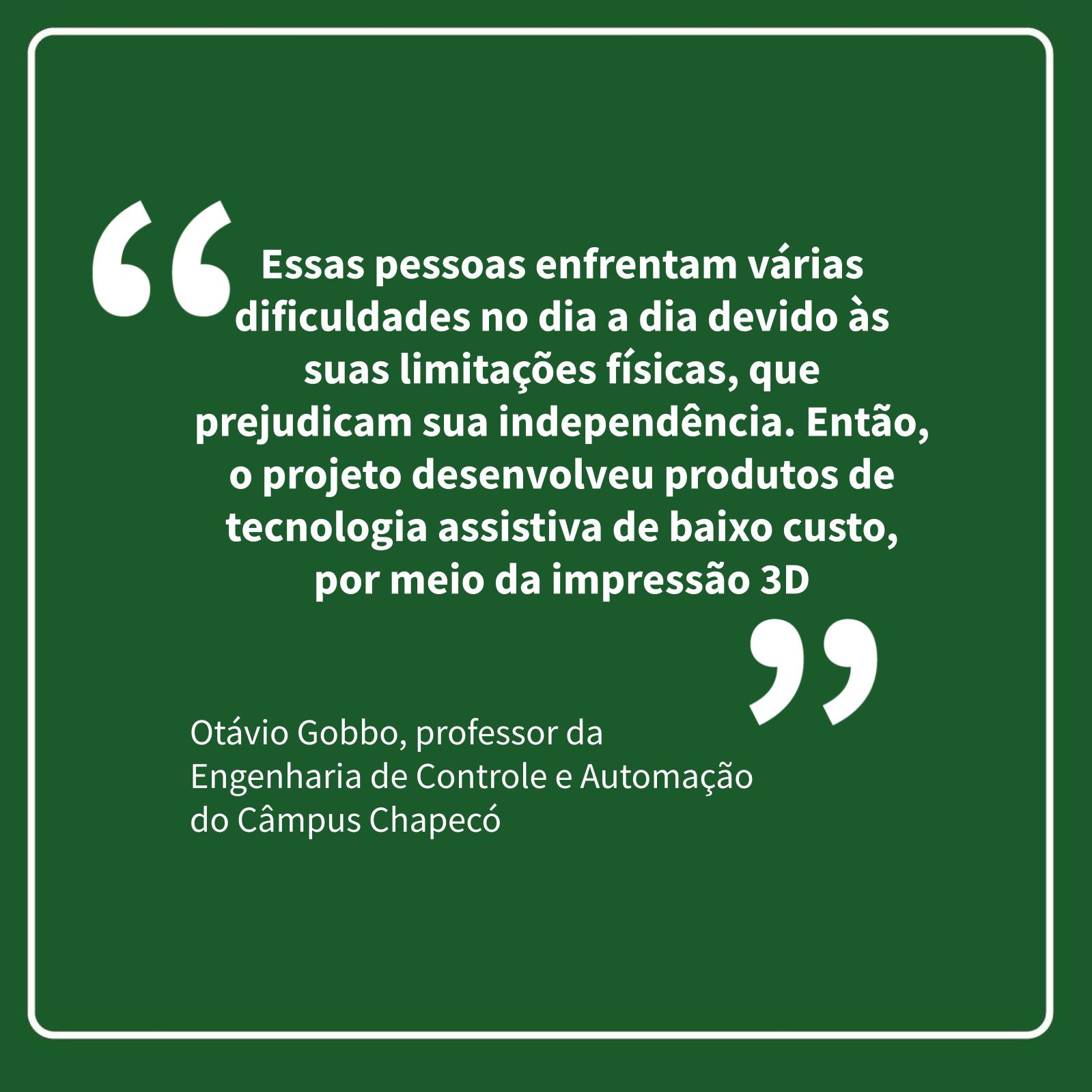 “Essas pessoas enfrentam várias dificuldades no dia a dia devido às suas limitações físicas, que prejudicam sua independência. Então, o projeto desenvolveu produtos de tecnologia assistiva de baixo custo, por meio da impressão 3D”

Otávio Gobbo, professor da Engenharia de Controle e Automação do Câmpus Chapecó